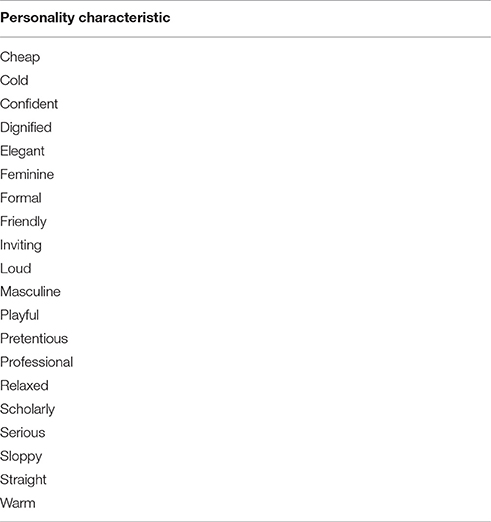 | Personality characteristic |
|---|
| Cheap |
| Cold |
| Confident |
| Dignified |
| Elegant |
| Feminine |
| Formal |
| Friendly |
| Inviting |
| Loud |
| Masculine |
| Playful |
| Pretentious |
| Professional |
| Relaxed |
| Scholarly |
| Serious |
| Sloppy |
| Straight |
| Warm |